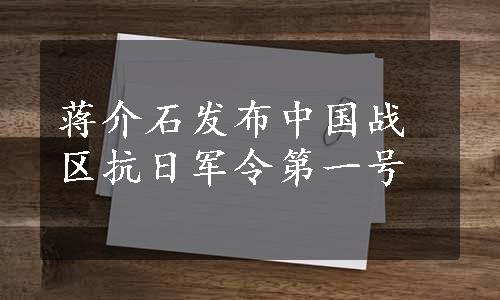 蒋介石发布中国战区抗日军令第一号